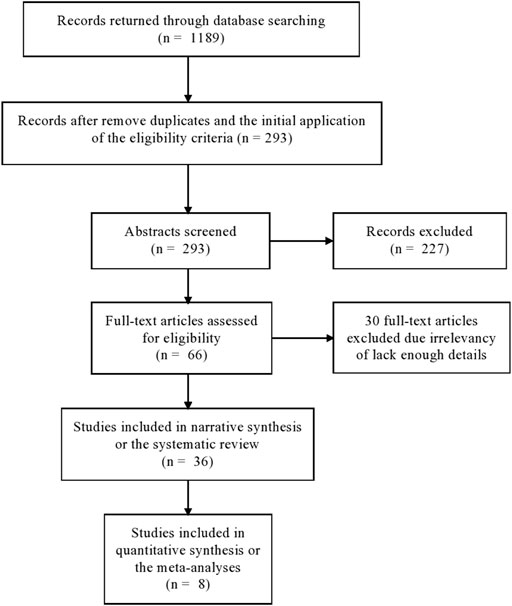 Records returned through database searching
(n = 1189)

Records after remove duplicates and the initial application of the eligibility criteria (n = 293)

Abstracts screened
(n = 293)

Records excluded
(n = 227)

Full-text articles assessed for eligibility
(n = 66)

30 full-text articles excluded due irrelevancy of lack enough details

Studies included in narrative synthesis or the systematic review
(n = 36)

Studies included in quantitative synthesis or the meta-analyses
(n = 8)